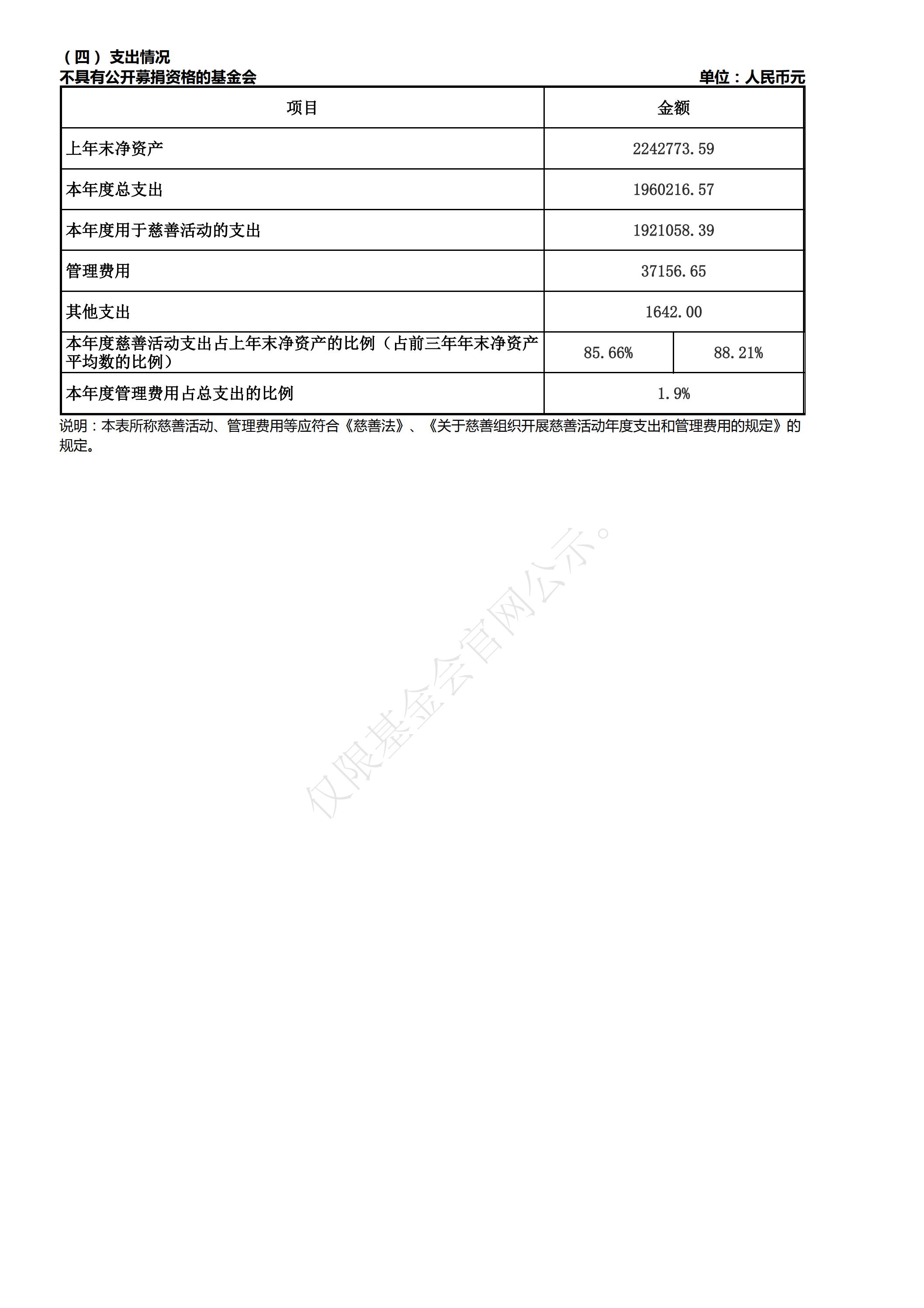 （四）支出情况
不具有公开募捐资格的基金会　　单位：人民币元

| 项目 | 金额 | |
|---|---|---|
| 上年末净资产 | 2242773.59 | |
| 本年度总支出 | 1960216.57 | |
| 本年度用于慈善活动的支出 | 1921058.39 | |
| 管理费用 | 37156.65 | |
| 其他支出 | 1642.00 | |
| 本年度慈善活动支出占上年末净资产的比例（占前三年年末净资产平均数的比例） | 85.66% | 88.21% |
| 本年度管理费用占总支出的比例 | 1.9% | |

说明：本表所称慈善活动、管理费用等应符合《慈善法》、《关于慈善组织开展慈善活动年度支出和管理费用的规定》的规定。

仅限基金会官网公示。